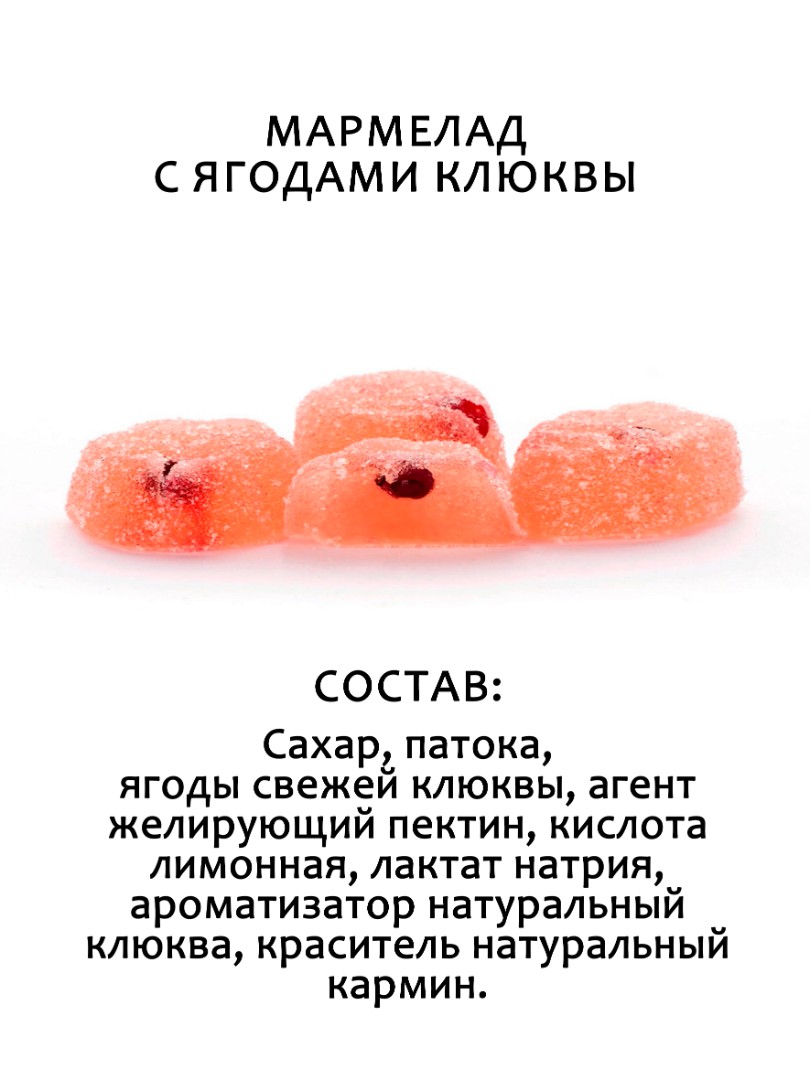 МАРМЕЛАД
С ЯГОДАМИ КЛЮКВЫ

СОСТАВ:

Сахар, патока, ягоды свежей клюквы, агент желирующий пектин, кислота лимонная, лактат натрия, ароматизатор натуральный клюква, краситель натуральный кармин.